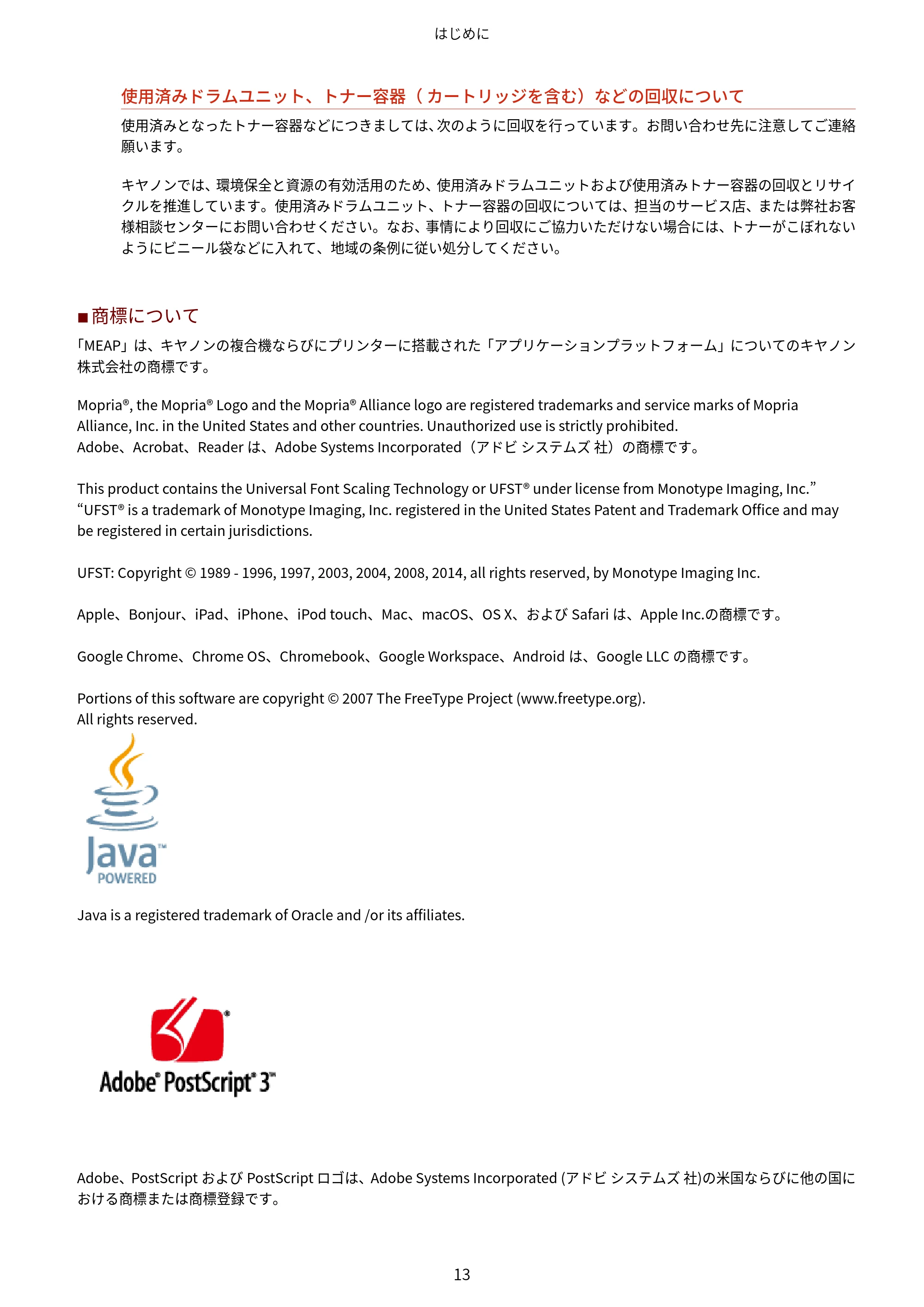 はじめに

使用済みドラムユニット、トナー容器（カートリッジを含む）などの回収について

使用済みとなったトナー容器などにつきましては、次のように回収を行っています。お問い合わせ先に注意してご連絡願います。

キヤノンでは、環境保全と資源の有効活用のため、使用済みドラムユニットおよび使用済みトナー容器の回収とリサイクルを推進しています。使用済みドラムユニット、トナー容器の回収については、担当のサービス店、または弊社お客様相談センターにお問い合わせください。なお、事情により回収にご協力いただけない場合には、トナーがこぼれないようにビニール袋などに入れて、地域の条例に従い処分してください。

■商標について

「MEAP」は、キヤノンの複合機ならびにプリンターに搭載された「アプリケーションプラットフォーム」についてのキヤノン株式会社の商標です。

Mopria®, the Mopria® Logo and the Mopria® Alliance logo are registered trademarks and service marks of Mopria Alliance, Inc. in the United States and other countries. Unauthorized use is strictly prohibited.
Adobe、Acrobat、Reader は、Adobe Systems Incorporated（アドビ システムズ 社）の商標です。

This product contains the Universal Font Scaling Technology or UFST® under license from Monotype Imaging, Inc."
"UFST® is a trademark of Monotype Imaging, Inc. registered in the United States Patent and Trademark Office and may be registered in certain jurisdictions.

UFST: Copyright © 1989 - 1996, 1997, 2003, 2004, 2008, 2014, all rights reserved, by Monotype Imaging Inc.

Apple、Bonjour、iPad、iPhone、iPod touch、Mac、macOS、OS X、および Safari は、Apple Inc.の商標です。

Google Chrome、Chrome OS、Chromebook、Google Workspace、Android は、Google LLC の商標です。

Portions of this software are copyright © 2007 The FreeType Project (www.freetype.org).
All rights reserved.

Java™
POWERED

Java is a registered trademark of Oracle and /or its affiliates.

Adobe® PostScript® 3™

Adobe、PostScript および PostScript ロゴは、Adobe Systems Incorporated (アドビ システムズ 社)の米国ならびに他の国における商標または商標登録です。

13